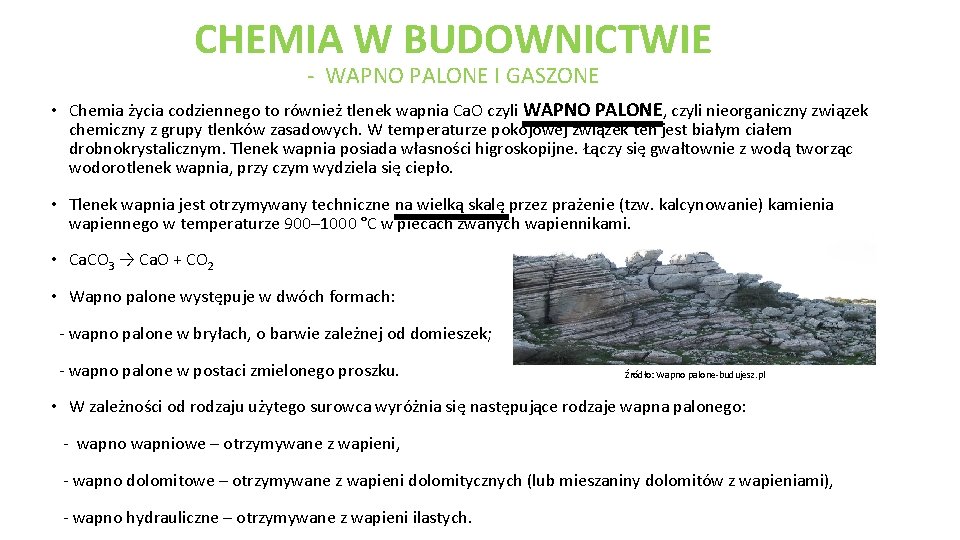 CHEMIA W BUDOWNICTWIE

- WAPNO PALONE I GASZONE

• Chemia życia codziennego to również tlenek wapnia CaO czyli WAPNO PALONE, czyli nieorganiczny związek chemiczny z grupy tlenków zasadowych. W temperaturze pokojowej związek ten jest białym ciałem drobnokrystalicznym. Tlenek wapnia posiada własności higroskopijne. Łączy się gwałtownie z wodą tworząc wodorotlenek wapnia, przy czym wydziela się ciepło.

• Tlenek wapnia jest otrzymywany techniczne na wielką skalę przez prażenie (tzw. kalcynowanie) kamienia wapiennego w temperaturze 900–1000 °C w piecach zwanych wapiennikami.

• $CaCO_3 \rightarrow CaO + CO_2$

• Wapno palone występuje w dwóch formach:

- wapno palone w bryłach, o barwie zależnej od domieszek;

- wapno palone w postaci zmielonego proszku.

Źródło: Wapno palone-budujesz.pl

• W zależności od rodzaju użytego surowca wyróżnia się następujące rodzaje wapna palonego:

- wapno wapniowe – otrzymywane z wapieni,

- wapno dolomitowe – otrzymywane z wapieni dolomitycznych (lub mieszaniny dolomitów z wapieniami),

- wapno hydrauliczne – otrzymywane z wapieni ilastych.